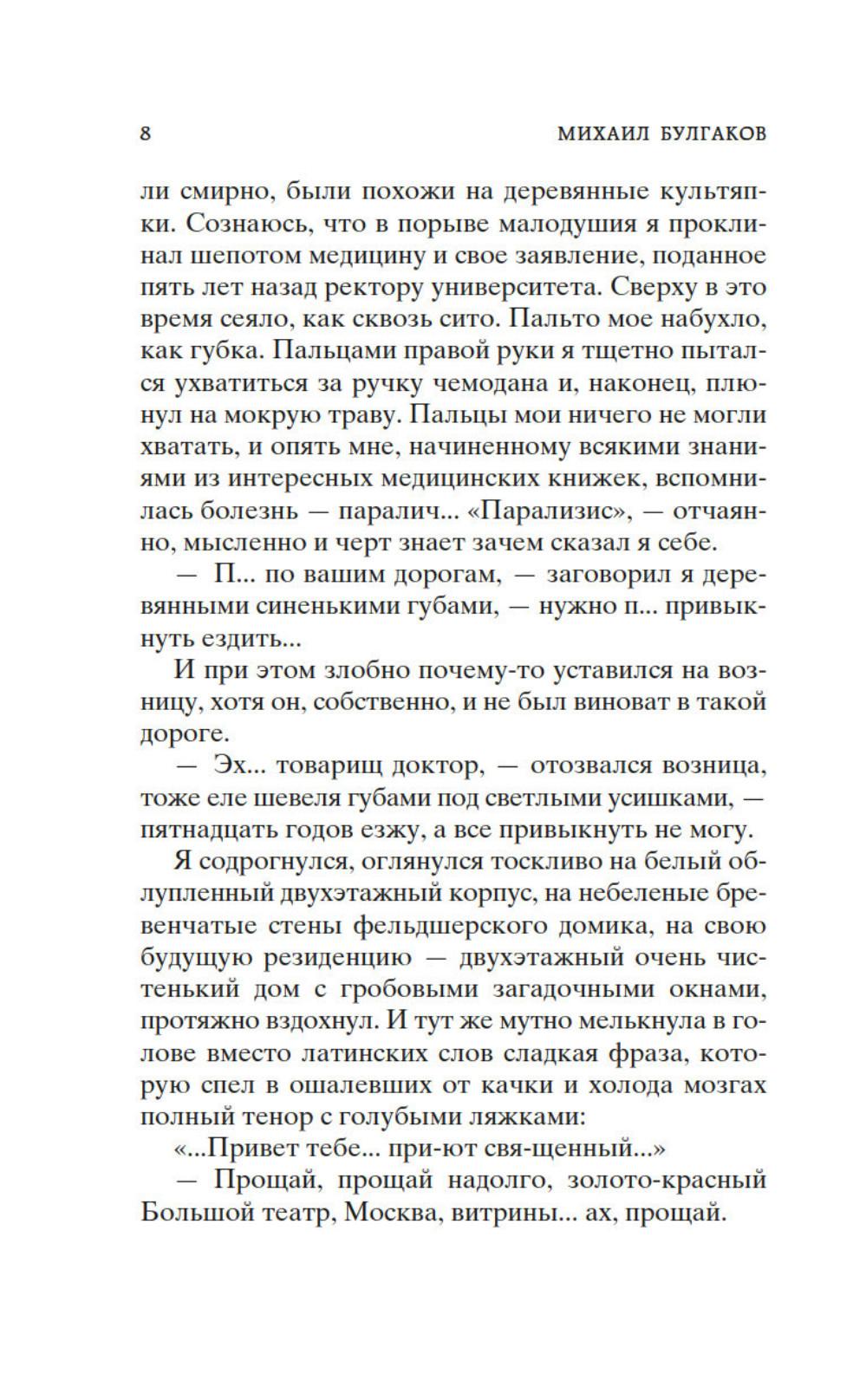 8 МИХАИЛ БУЛГАКОВ

ли смирно, были похожи на деревянные культяпки. Сознаюсь, что в порыве малодушия я проклинал шепотом медицину и свое заявление, поданное пять лет назад ректору университета. Сверху в это время сеяло, как сквозь сито. Пальто мое набухло, как губка. Пальцами правой руки я тщетно пытался ухватиться за ручку чемодана и, наконец, плюнул на мокрую траву. Пальцы мои ничего не могли хватать, и опять мне, начиненному всякими знаниями из интересных медицинских книжек, вспомнилась болезнь — паралич... «Парализис», — отчаянно, мысленно и черт знает зачем сказал я себе.

— П... по вашим дорогам, — заговорил я деревянными синенькими губами, — нужно п... привыкнуть ездить...

И при этом злобно почему-то уставился на возницу, хотя он, собственно, и не был виноват в такой дороге.

— Эх... товарищ доктор, — отозвался возница, тоже еле шевеля губами под светлыми усишками, — пятнадцать годов езжу, а все привыкнуть не могу.

Я содрогнулся, оглянулся тоскливо на белый облупленный двухэтажный корпус, на небеленые бревенчатые стены фельдшерского домика, на свою будущую резиденцию — двухэтажный очень чистенький дом с гробовыми загадочными окнами, протяжно вздохнул. И тут же мутно мелькнула в голове вместо латинских слов сладкая фраза, которую спел в ошалевших от качки и холода мозгах полный тенор с голубыми ляжками:

«...Привет тебе... при-ют свя-щенный...»

— Прощай, прощай надолго, золото-красный Большой театр, Москва, витрины... ах, прощай.